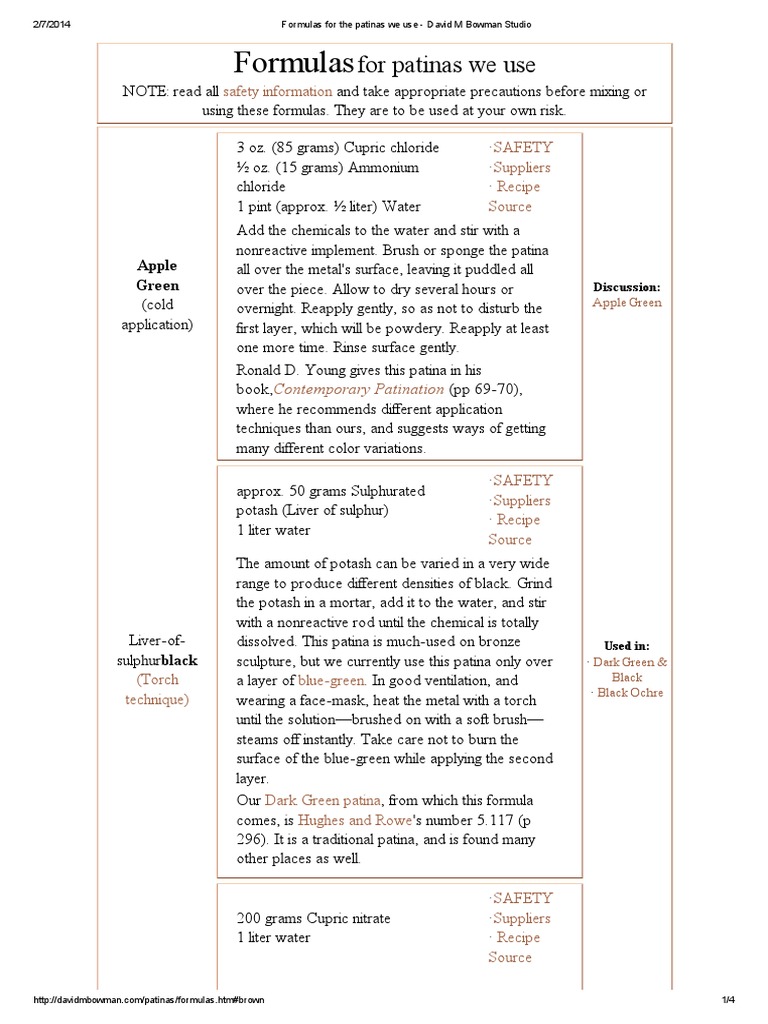 2/7/2014 Formulas for the patinas we use - David M Bowman Studio

Formulas for patinas we use

NOTE: read all safety information and take appropriate precautions before mixing or using these formulas. They are to be used at your own risk.

Apple Green (cold application)

3 oz. (85 grams) Cupric chloride
½ oz. (15 grams) Ammonium chloride
1 pint (approx. ½ liter) Water

·SAFETY
·Suppliers
· Recipe Source

Add the chemicals to the water and stir with a nonreactive implement. Brush or sponge the patina all over the metal's surface, leaving it puddled all over the piece. Allow to dry several hours or overnight. Reapply gently, so as not to disturb the first layer, which will be powdery. Reapply at least one more time. Rinse surface gently.

Ronald D. Young gives this patina in his book,Contemporary Patination (pp 69-70), where he recommends different application techniques than ours, and suggests ways of getting many different color variations.

Discussion:
Apple Green

Liver-of-sulphurblack (Torch technique)

approx. 50 grams Sulphurated potash (Liver of sulphur)
1 liter water

·SAFETY
·Suppliers
· Recipe Source

The amount of potash can be varied in a very wide range to produce different densities of black. Grind the potash in a mortar, add it to the water, and stir with a nonreactive rod until the chemical is totally dissolved. This patina is much-used on bronze sculpture, but we currently use this patina only over a layer of blue-green. In good ventilation, and wearing a face-mask, heat the metal with a torch until the solution—brushed on with a soft brush—steams off instantly. Take care not to burn the surface of the blue-green while applying the second layer.

Our Dark Green patina, from which this formula comes, is Hughes and Rowe's number 5.117 (p 296). It is a traditional patina, and is found many other places as well.

Used in:
· Dark Green & Black
· Black Ochre

200 grams Cupric nitrate
1 liter water

·SAFETY
·Suppliers
· Recipe Source

http://davidmbowman.com/patinas/formulas.htm#brown 1/4